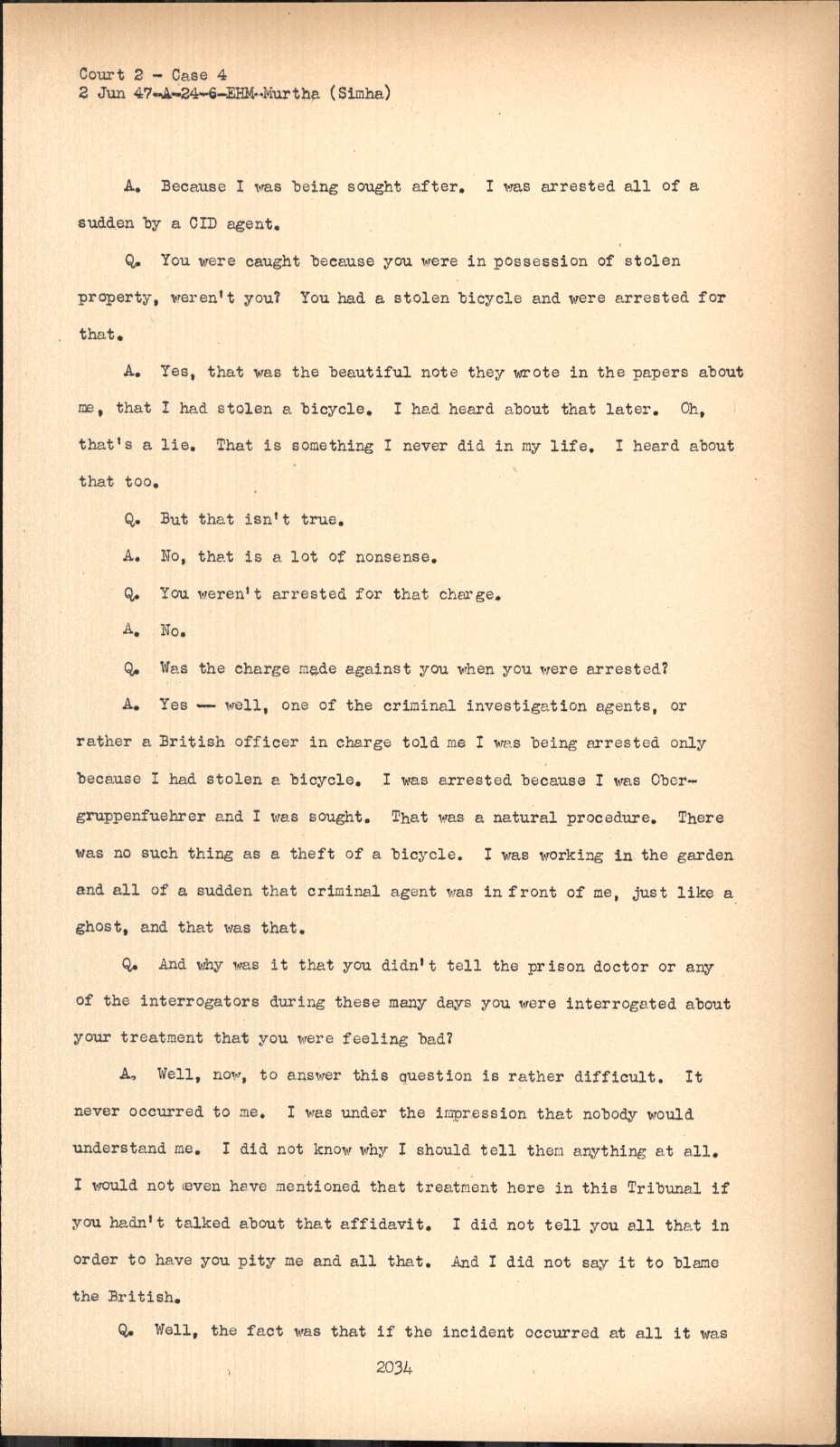 Court 2 - Case 4
2 Jun 47-A-24-6-EHM-Murtha (Simha)

A. Because I was being sought after. I was arrested all of a sudden by a CID agent.

Q. You were caught because you were in possession of stolen property, weren't you? You had a stolen bicycle and were arrested for that.

A. Yes, that was the beautiful note they wrote in the papers about me, that I had stolen a bicycle. I had heard about that later. Oh, that's a lie. That is something I never did in my life. I heard about that too.

Q. But that isn't true.

A. No, that is a lot of nonsense.

Q. You weren't arrested for that charge.

A. No.

Q. Was the charge made against you when you were arrested?

A. Yes -- well, one of the criminal investigation agents, or rather a British officer in charge told me I was being arrested only because I had stolen a bicycle. I was arrested because I was Obergruppenfuehrer and I was sought. That was a natural procedure. There was no such thing as a theft of a bicycle. I was working in the garden and all of a sudden that criminal agent was in front of me, just like a ghost, and that was that.

Q. And why was it that you didn't tell the prison doctor or any of the interrogators during these many days you were interrogated about your treatment that you were feeling bad?

A. Well, now, to answer this question is rather difficult. It never occurred to me. I was under the impression that nobody would understand me. I did not know why I should tell them anything at all. I would not even have mentioned that treatment here in this Tribunal if you hadn't talked about that affidavit. I did not tell you all that in order to have you pity me and all that. And I did not say it to blame the British.

Q. Well, the fact was that if the incident occurred at all it was

2034